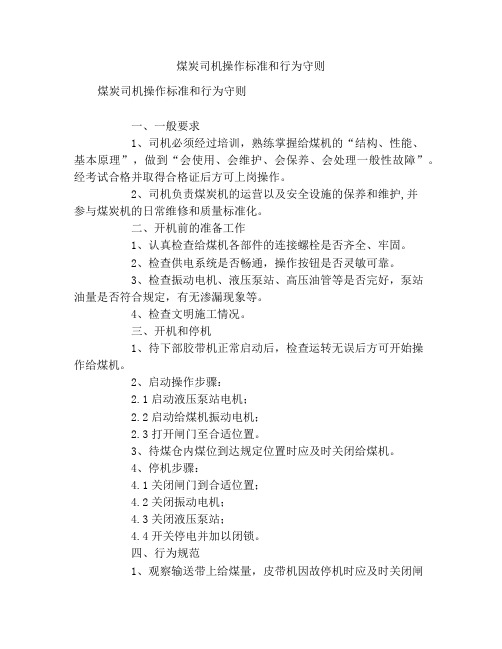 煤炭司机操作标准和行为守则

煤炭司机操作标准和行为守则

一、一般要求

1、司机必须经过培训，熟练掌握给煤机的“结构、性能、基本原理”，做到“会使用、会维护、会保养、会处理一般性故障”。经考试合格并取得合格证后方可上岗操作。

2、司机负责煤炭机的运营以及安全设施的保养和维护,并参与煤炭机的日常维修和质量标准化。

二、开机前的准备工作

1、认真检查给煤机各部件的连接螺栓是否齐全、牢固。

2、检查供电系统是否畅通，操作按钮是否灵敏可靠。

3、检查振动电机、液压泵站、高压油管等是否完好，泵站油量是否符合规定，有无渗漏现象等。

4、检查文明施工情况。

三、开机和停机

1、待下部胶带机正常启动后，检查运转无误后方可开始操作给煤机。

2、启动操作步骤：

2.1 启动液压泵站电机；

2.2 启动给煤机振动电机；

2.3 打开闸门至合适位置。

3、待煤仓内煤位到达规定位置时应及时关闭给煤机。

4、停机步骤：

4.1 关闭闸门到合适位置；

4.2 关闭振动电机；

4.3 关闭液压泵站；

4.4 开关停电并加以闭锁。

四、行为规范

1、观察输送带上给煤量，皮带机因故停机时应及时关闭闸